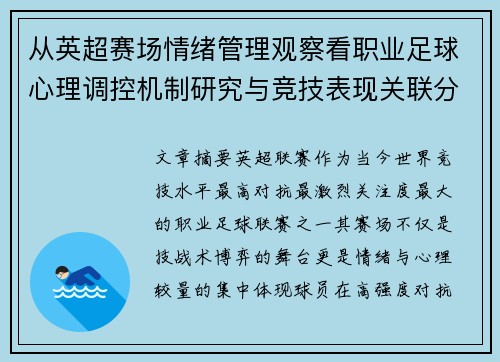 从英超赛场情绪管理观察看职业足球心理调控机制研究与竞技表现关联分

文章摘要英超联赛作为当今世界竞技水平最高对抗最激烈关注度最大的职业足球联赛之一其赛场不仅是技战术博弈的舞台更是情绪与心理较量的集中体现球员在高强度对抗